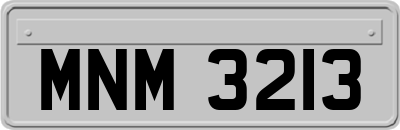 MNM 3213